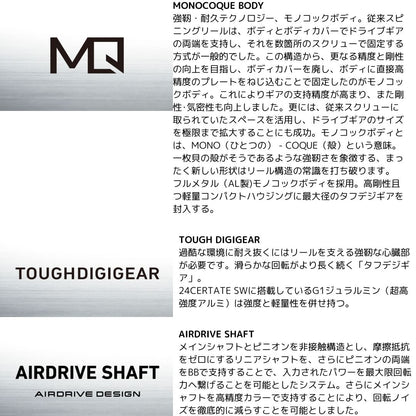 MQ

MONOCOQUE BODY
強靭・耐久テクノロジー、モノコックボディ。従来スピニングリールは、ボディとボディカバーでドライブギアの両端を支持し、それを数箇所のスクリューで固定する方式が一般的でした。この構造から、更なる精度と剛性の向上を目指し、ボディカバーを廃し、ボディに直接高精度のプレートをねじ込むことで固定したのがモノコックボディ。これによりギアの支持精度が高まり、また剛性・気密性も向上しました。更には、従来スクリューに取られていたスペースを活用し、ドライブギアのサイズを極限まで拡大することにも成功。モノコックボディとは、MONO（ひとつの）- COQUE（殻）という意味。一枚貝の殻がそうであるような強靭さを象徴する、まったく新しい形状はリール構造の常識を打ち破ります。
フルメタル（AL製)モノコックボディを採用。高剛性且つ軽量コンパクトハウジングに最大径のタフデジギアを封入する。

TOUGHDIGIGEAR

TOUGH DIGIGEAR
過酷な環境に耐え抜くにはリールを支える強靭な心臓部が必要です。滑らかな回転がより長く続く「タフデジギア」。
24CERTATE SWに搭載しているG1ジュラルミン（超高強度アルミ）は強度と軽量性を併せ持つ。

AIRDRIVE SHAFT
AIRDRIVE DESIGN

AIRDRIVE SHAFT
メインシャフトとピニオンを非接触構造とし、摩擦抵抗をゼロにするリニアシャフトを、さらにピニオンの両端をBBで支持することで、入力されたパワーを最大限回転力へ繋げることを可能としたシステム。さらにメインシャフトを高精度カラーで支持することにより、回転ノイズを徹底的に減らすことを可能としました。